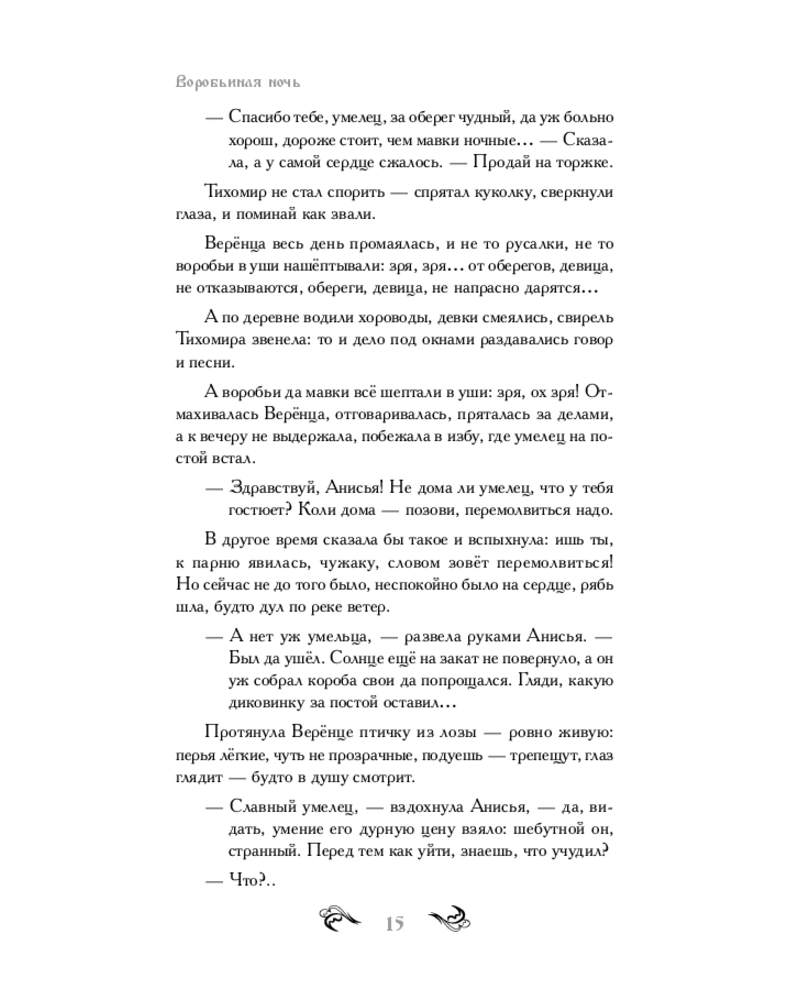 Воробьиная ночь

— Спасибо тебе, умелец, за оберег чудный, да уж больно хорош, дороже стоит, чем мавки ночные… — Сказала, а у самой сердце сжалось. — Продай на торжке.

Тихомир не стал спорить — спрятал куколку, сверкнули глаза, и поминай как звали.

Верёнца весь день промаялась, и не то русалки, не то воробьи в уши нашёптывали: зря, зря… от оберегов, девица, не отказываются, обереги, девица, не напрасно дарятся…

А по деревне водили хороводы, девки смеялись, свирель Тихомира звенела: то и дело под окнами раздавались говор и песни.

А воробьи да мавки всё шептали в уши: зря, ох зря! Отмахивалась Верёнца, отговаривалась, пряталась за делами, а к вечеру не выдержала, побежала в избу, где умелец на постой встал.

— Здравствуй, Анисья! Не дома ли умелец, что у тебя гостюет? Коли дома — позови, перемолвиться надо.

В другое время сказала бы такое и вспыхнула: ишь ты, к парню явилась, чужаку, словом зовёт перемолвиться! Но сейчас не до того было, неспокойно было на сердце, рябь шла, будто дул по реке ветер.

— А нет уж умельца, — развела руками Анисья. — Был да ушёл. Солнце ещё на закат не повернуло, а он уж собрал короба свои да попрощался. Гляди, какую диковинку за постой оставил…

Протянула Верёнце птичку из лозы — ровно живую: перья лёгкие, чуть не прозрачные, подуешь — трепещут, глаз глядит — будто в душу смотрит.

— Славный умелец, — вздохнула Анисья, — да, видать, умение его дурную цену взяло: шебутной он, странный. Перед тем как уйти, знаешь, что учудил?

— Что?..

15